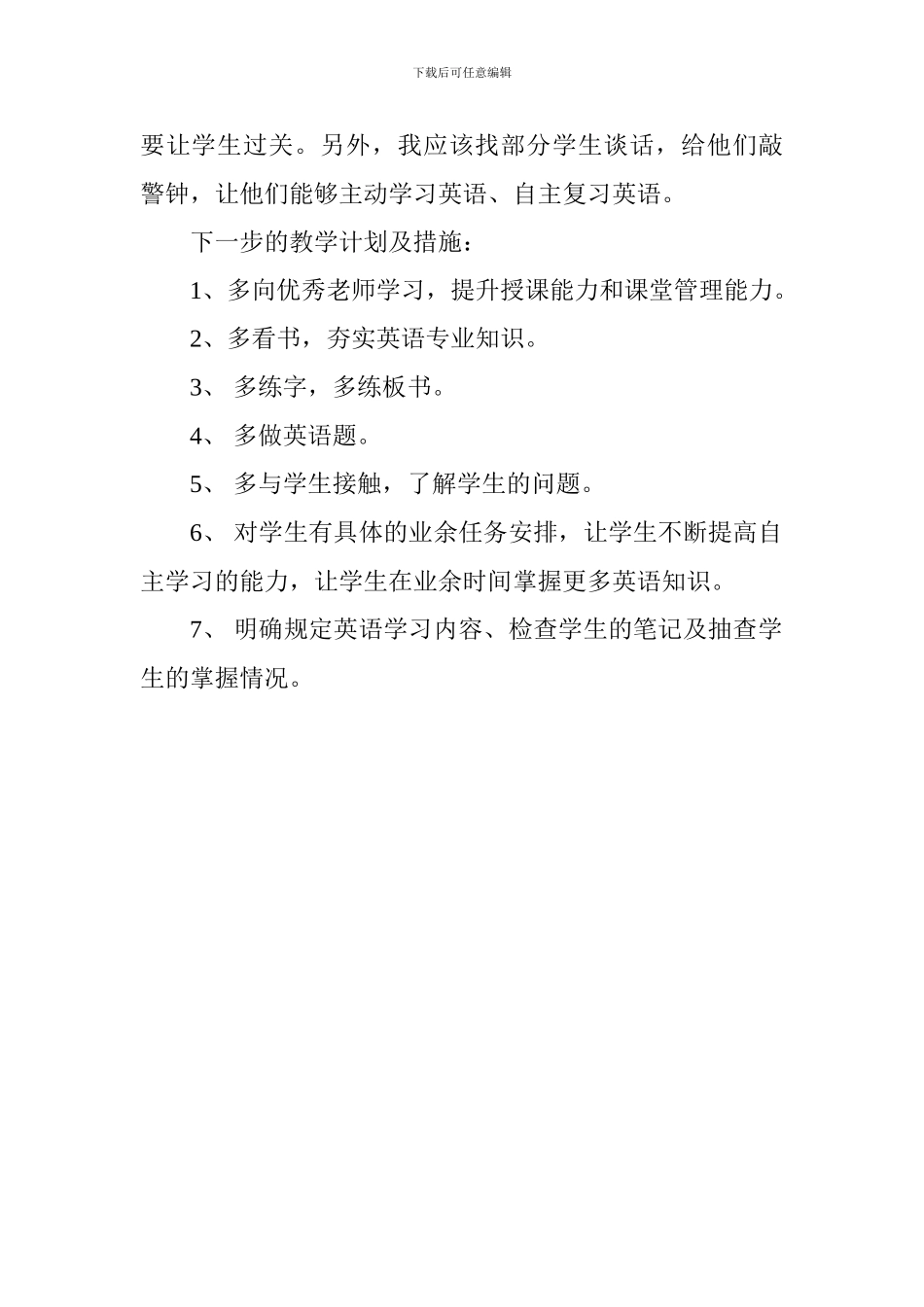 下载后可任意编辑

要让学生过关。另外，我应该找部分学生谈话，给他们敲警钟，让他们能够主动学习英语、自主复习英语。

下一步的教学计划及措施：

1、多向优秀老师学习，提升授课能力和课堂管理能力。

2、多看书，夯实英语专业知识。

3、 多练字，多练板书。

4、 多做英语题。

5、 多与学生接触，了解学生的问题。

6、 对学生有具体的业余任务安排，让学生不断提高自主学习的能力，让学生在业余时间掌握更多英语知识。

7、 明确规定英语学习内容、检查学生的笔记及抽查学生的掌握情况。